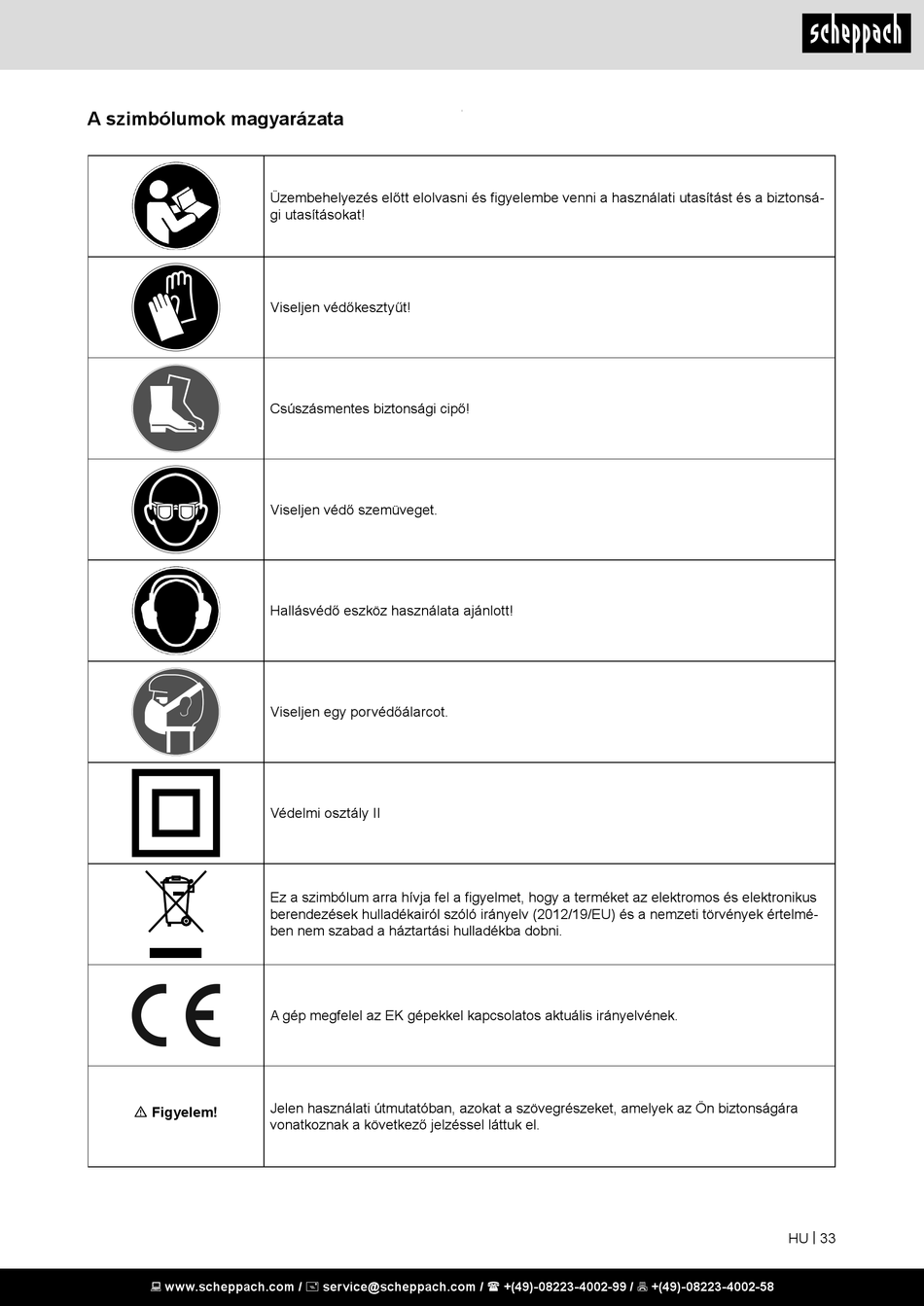 scheppach

A szimbólumok magyarázata

| | |
|---|---|
| | Üzembehelyezés előtt elolvasni és figyelembe venni a használati utasítást és a biztonsági utasításokat! |
| | Viseljen védőkesztyűt! |
| | Csúszásmentes biztonsági cipő! |
| | Viseljen védő szemüveget. |
| | Hallásvédő eszköz használata ajánlott! |
| | Viseljen egy porvédőálarcot. |
| | Védelmi osztály II |
| | Ez a szimbólum arra hívja fel a figyelmet, hogy a terméket az elektromos és elektronikus berendezések hulladékairól szóló irányelv (2012/19/EU) és a nemzeti törvények értelmében nem szabad a háztartási hulladékba dobni. |
| CE | A gép megfelel az EK gépekkel kapcsolatos aktuális irányelvének. |
| ⚠ Figyelem! | Jelen használati útmutatóban, azokat a szövegrészeket, amelyek az Ön biztonságára vonatkoznak a következő jelzéssel láttuk el. |

HU | 33

www.scheppach.com / service@scheppach.com / +(49)-08223-4002-99 / +(49)-08223-4002-58